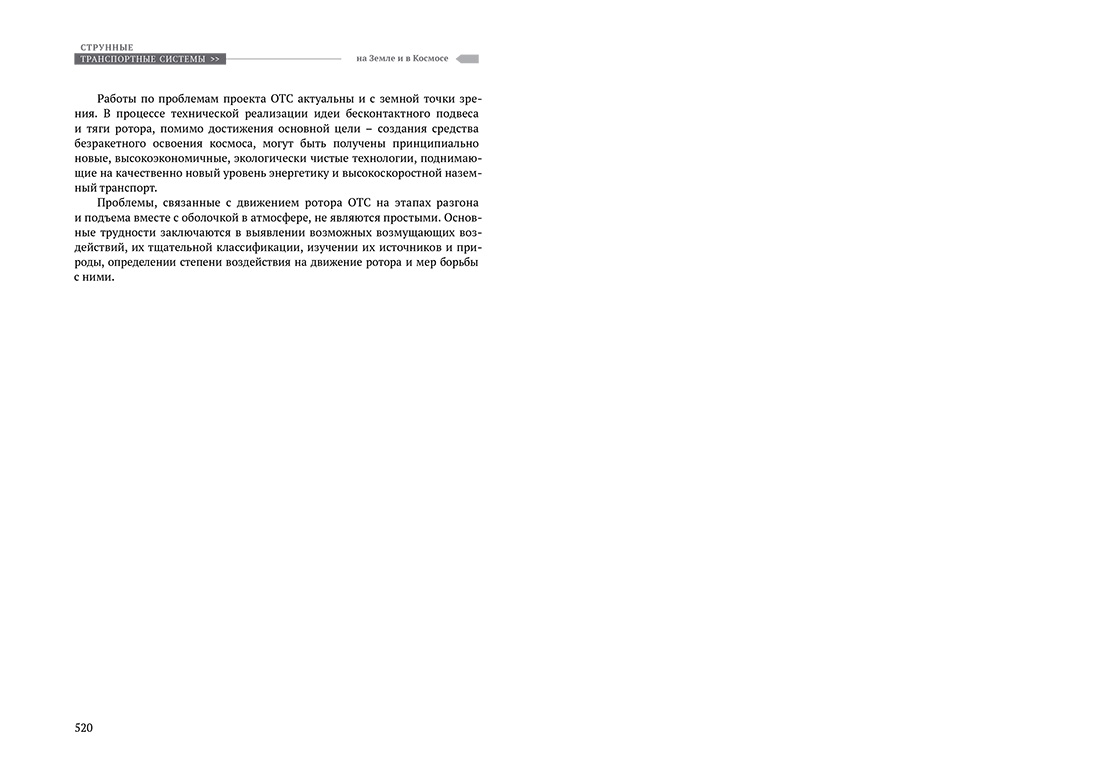 СТРУННЫЕ
ТРАНСПОРТНЫЕ СИСТЕМЫ >>

на Земле и в Космосе

Работы по проблемам проекта ОТС актуальны и с земной точки зрения. В процессе технической реализации идеи бесконтактного подвеса и тяги ротора, помимо достижения основной цели – создания средства безракетного освоения космоса, могут быть получены принципиально новые, высокоэкономичные, экологически чистые технологии, поднимающие на качественно новый уровень энергетику и высокоскоростной наземный транспорт.

Проблемы, связанные с движением ротора ОТС на этапах разгона и подъема вместе с оболочкой в атмосфере, не являются простыми. Основные трудности заключаются в выявлении возможных возмущающих воздействий, их тщательной классификации, изучении их источников и природы, определении степени воздействия на движение ротора и мер борьбы с ними.

520